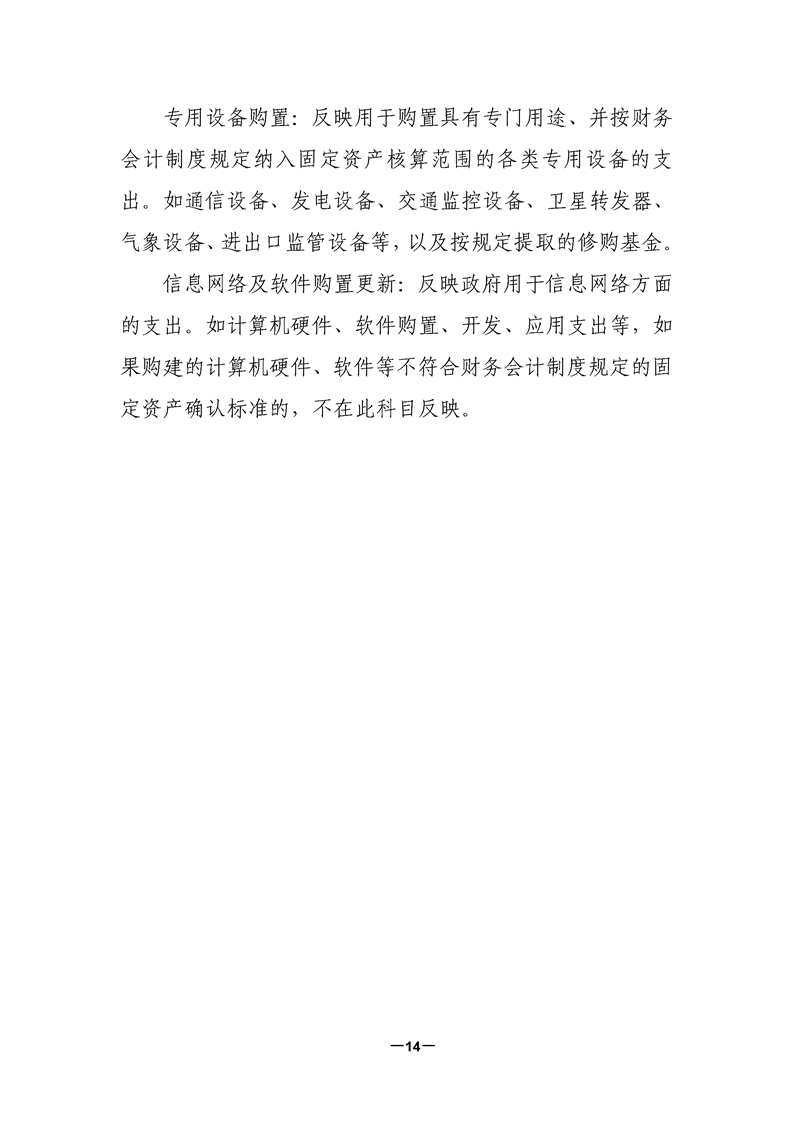 专用设备购置：反映用于购置具有专门用途、并按财务会计制度规定纳入固定资产核算范围的各类专用设备的支出。如通信设备、发电设备、交通监控设备、卫星转发器、气象设备、进出口监管设备等，以及按规定提取的修购基金。

信息网络及软件购置更新：反映政府用于信息网络方面的支出。如计算机硬件、软件购置、开发、应用支出等，如果购建的计算机硬件、软件等不符合财务会计制度规定的固定资产确认标准的，不在此科目反映。

—14—